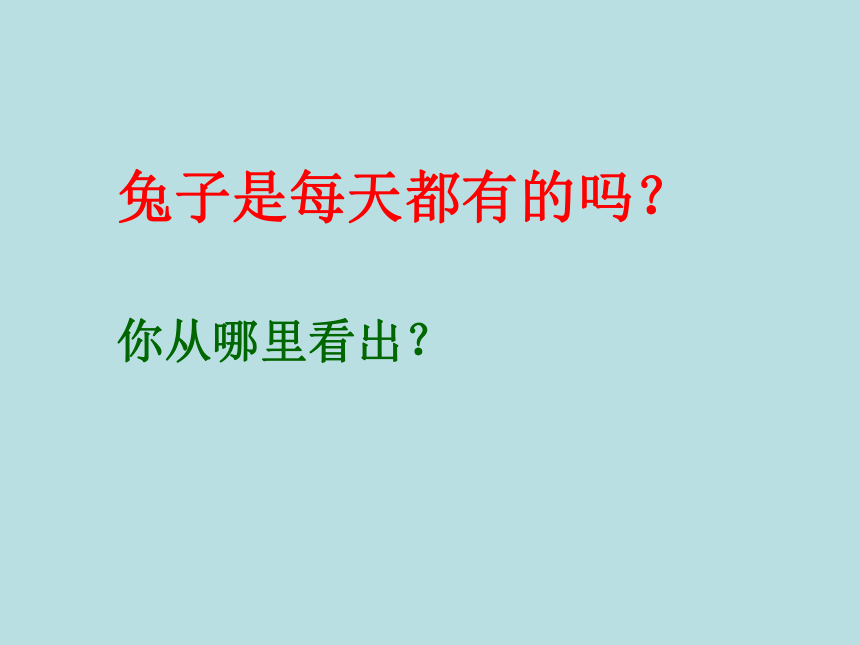 兔子是每天都有的吗？

你从哪里看出？